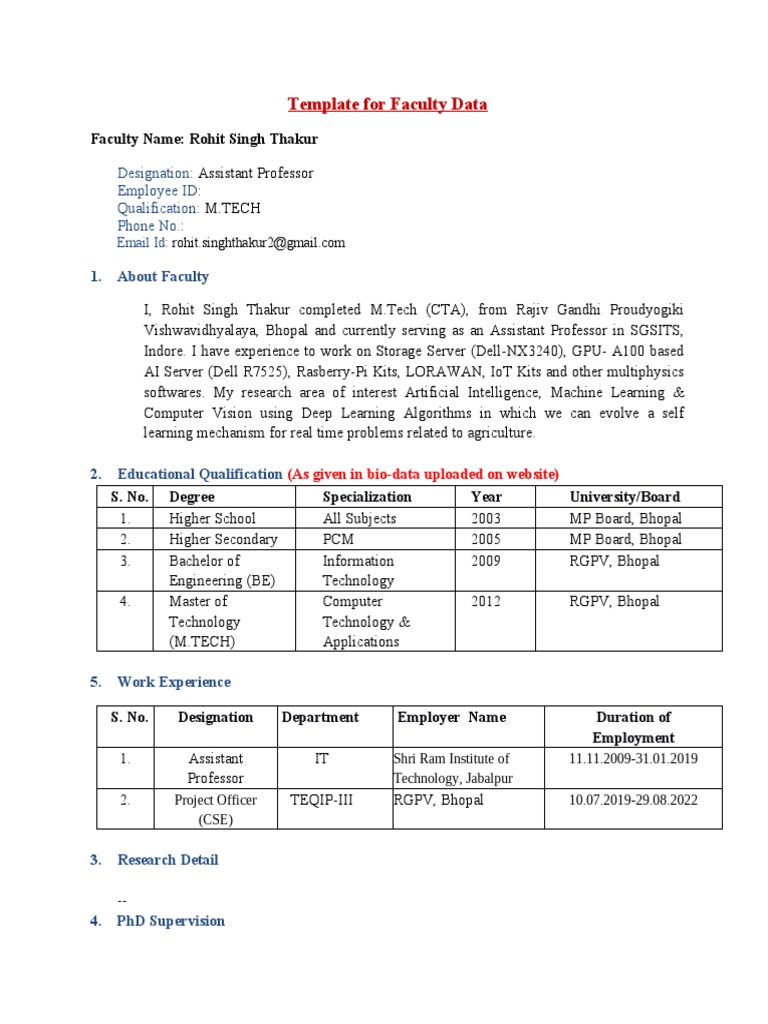 Template for Faculty Data

Faculty Name: Rohit Singh Thakur

Designation: Assistant Professor
Employee ID:
Qualification: M.TECH
Phone No.:
Email Id: rohit.singhthakur2@gmail.com

1. About Faculty

I, Rohit Singh Thakur completed M.Tech (CTA), from Rajiv Gandhi Proudyogiki Vishwavidhyalaya, Bhopal and currently serving as an Assistant Professor in SGSITS, Indore. I have experience to work on Storage Server (Dell-NX3240), GPU- A100 based AI Server (Dell R7525), Rasberry-Pi Kits, LORAWAN, IoT Kits and other multiphysics softwares. My research area of interest Artificial Intelligence, Machine Learning & Computer Vision using Deep Learning Algorithms in which we can evolve a self learning mechanism for real time problems related to agriculture.

2. Educational Qualification (As given in bio-data uploaded on website)

| S. No. | Degree | Specialization | Year | University/Board |
|---|---|---|---|---|
| 1. | Higher School | All Subjects | 2003 | MP Board, Bhopal |
| 2. | Higher Secondary | PCM | 2005 | MP Board, Bhopal |
| 3. | Bachelor of Engineering (BE) | Information Technology | 2009 | RGPV, Bhopal |
| 4. | Master of Technology (M.TECH) | Computer Technology & Applications | 2012 | RGPV, Bhopal |

5. Work Experience

| S. No. | Designation | Department | Employer Name | Duration of Employment |
|---|---|---|---|---|
| 1. | Assistant Professor | IT | Shri Ram Institute of Technology, Jabalpur | 11.11.2009-31.01.2019 |
| 2. | Project Officer (CSE) | TEQIP-III | RGPV, Bhopal | 10.07.2019-29.08.2022 |

3. Research Detail

--
4. PhD Supervision